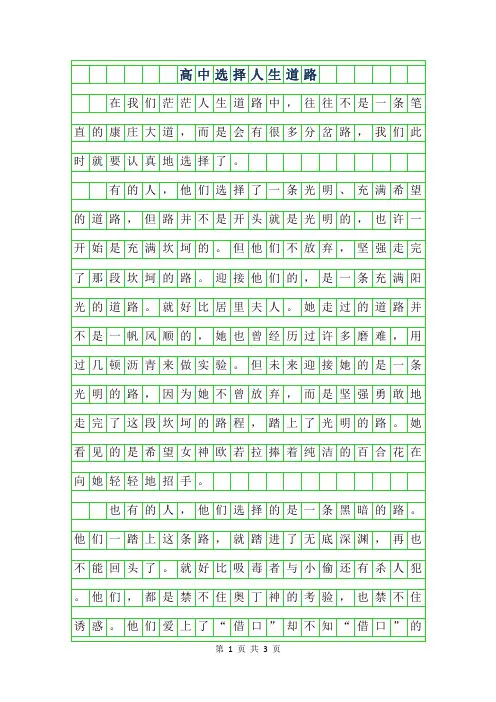 高中选择人生道路

在我们茫茫人生道路中，往往不是一条笔直的康庄大道，而是会有很多分岔路，我们此时就要认真地选择了。

有的人，他们选择了一条光明、充满希望的道路，但路并不是开头就是光明的，也许一开始是充满坎坷的。但他们不放弃，坚强走完了那段坎坷的路。迎接他们的，是一条充满阳光的道路。就好比居里夫人。她走过的道路并不是一帆风顺的，她也曾经历过许多磨难，用过几顿沥青来做实验。但未来迎接她的是一条光明的路，因为她不曾放弃，而是坚强勇敢地走完了这段坎坷的路程，踏上了光明的路。她看见的是希望女神欧若拉捧着纯洁的百合花在向她轻轻地招手。

也有的人，他们选择的是一条黑暗的路。他们一踏上这条路，就踏进了无底深渊，再也不能回头了。就好比吸毒者与小偷还有杀人犯。他们，都是禁不住奥丁神的考验，也禁不住诱惑。他们爱上了“借口”却不知“借口”的

第 1 页 共 3 页